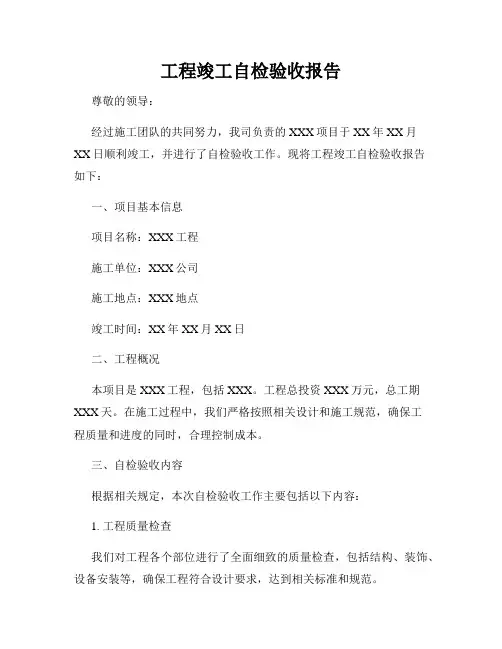 工程竣工自检验收报告

尊敬的领导：

经过施工团队的共同努力，我司负责的XXX项目于XX年XX月XX日顺利竣工，并进行了自检验收工作。现将工程竣工自检验收报告如下：

一、项目基本信息

项目名称：XXX工程

施工单位：XXX公司

施工地点：XXX地点

竣工时间：XX年XX月XX日

二、工程概况

本项目是XXX工程，包括XXX。工程总投资XXX万元，总工期XXX天。在施工过程中，我们严格按照相关设计和施工规范，确保工程质量和进度的同时，合理控制成本。

三、自检验收内容

根据相关规定，本次自检验收工作主要包括以下内容：

1. 工程质量检查

我们对工程各个部位进行了全面细致的质量检查，包括结构、装饰、设备安装等，确保工程符合设计要求，达到相关标准和规范。